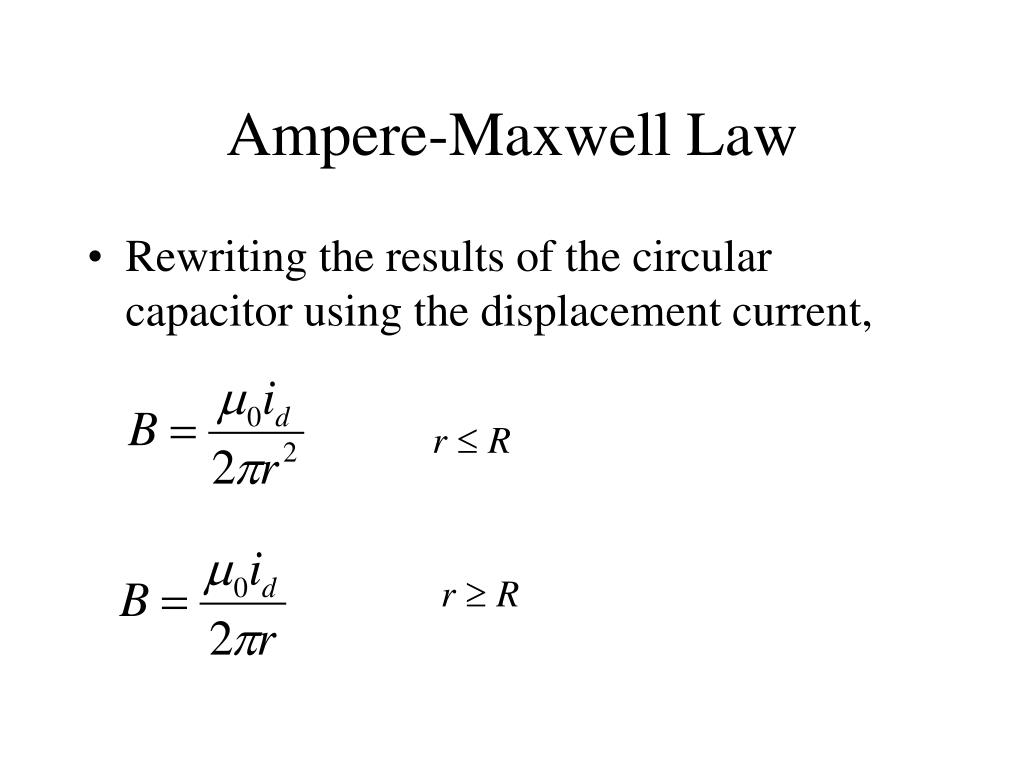 Ampere-Maxwell Law

• Rewriting the results of the circular capacitor using the displacement current,

$B = \frac{\mu_0 i_d}{2\pi r^2}$ $r \leq R$

$B = \frac{\mu_0 i_d}{2\pi r}$ $r \geq R$